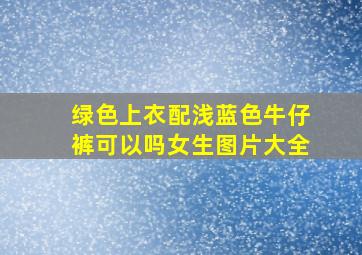 绿色上衣配浅蓝色牛仔裤可以吗女生图片大全